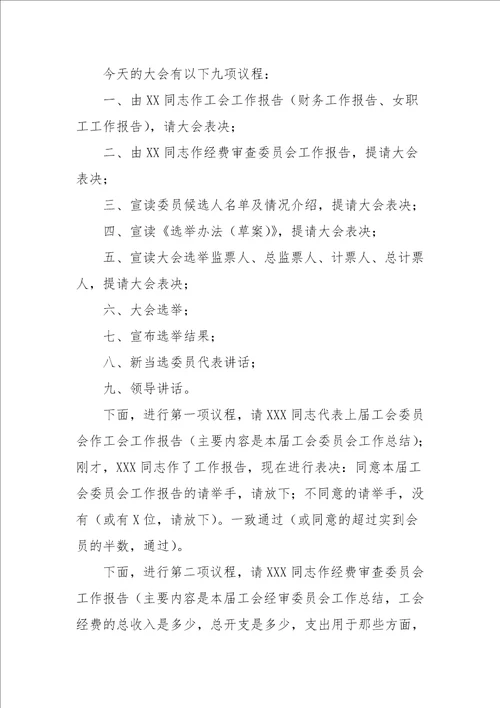 今天的大会有以下九项议程：

一、由XX同志作工会工作报告（财务工作报告、女职工工作报告），请大会表决；

二、由XX同志作经费审查委员会工作报告，提请大会表决；

三、宣读委员候选人名单及情况介绍，提请大会表决；

四、宣读《选举办法（草案）》，提请大会表决；

五、宣读大会选举监票人、总监票人、计票人、总计票人，提请大会表决；

六、大会选举；

七、宣布选举结果；

八、新当选委员代表讲话；

九、领导讲话。

下面，进行第一项议程，请XXX同志代表上届工会委员会作工会工作报告（主要内容是本届工会委员会工作总结）；刚才，XXX同志作了工作报告，现在进行表决：同意本届工会委员会工作报告的请举手，请放下；不同意的请举手，没有（或有X位，请放下）。一致通过（或同意的超过实到会员的半数，通过）。

下面，进行第二项议程，请XXX同志作经费审查委员会工作报告（主要内容是本届工会经审委员会工作总结，工会经费的总收入是多少，总开支是多少，支出用于那些方面，